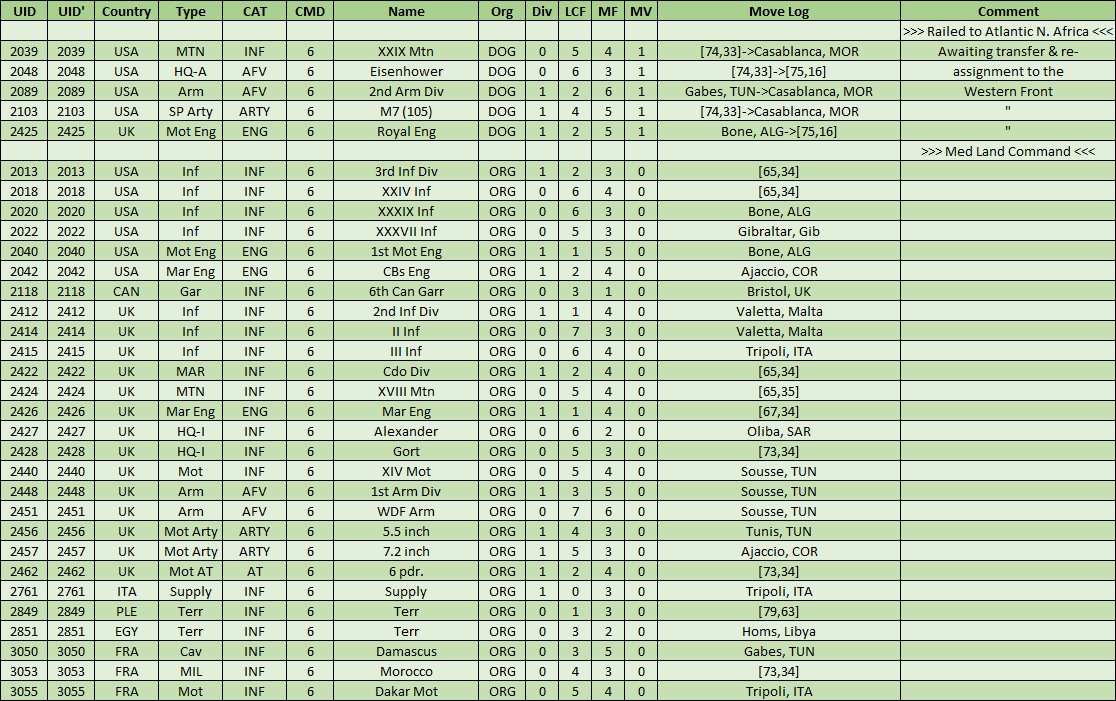 | UID | UID' | Country | Type | CAT | CMD | Name | Org | Div | LCF | MF | MV | Move Log | Comment |
|---|---|---|---|---|---|---|---|---|---|---|---|---|---|
| | | | | | | | | | | | | | >>> Railed to Atlantic N. Africa <<< |
| 2039 | 2039 | USA | MTN | INF | 6 | XXIX Mtn | DOG | 0 | 5 | 4 | 1 | [74,33]->Casablanca, MOR | Awaiting transfer & re- |
| 2048 | 2048 | USA | HQ-A | AFV | 6 | Eisenhower | DOG | 0 | 6 | 3 | 1 | [74,33]->[75,16] | assignment to the |
| 2089 | 2089 | USA | Arm | AFV | 6 | 2nd Arm Div | DOG | 1 | 2 | 6 | 1 | Gabes, TUN->Casablanca, MOR | Western Front |
| 2103 | 2103 | USA | SP Arty | ARTY | 6 | M7 (105) | DOG | 1 | 4 | 5 | 1 | [74,33]->Casablanca, MOR | " |
| 2425 | 2425 | UK | Mot Eng | ENG | 6 | Royal Eng | DOG | 1 | 2 | 5 | 1 | Bone, ALG->[75,16] | " |
| | | | | | | | | | | | | | >>> Med Land Command <<< |
| 2013 | 2013 | USA | Inf | INF | 6 | 3rd Inf Div | ORG | 1 | 2 | 3 | 0 | [65,34] | |
| 2018 | 2018 | USA | Inf | INF | 6 | XXIV Inf | ORG | 0 | 6 | 4 | 0 | [65,34] | |
| 2020 | 2020 | USA | Inf | INF | 6 | XXXIX Inf | ORG | 0 | 6 | 3 | 0 | Bone, ALG | |
| 2022 | 2022 | USA | Inf | INF | 6 | XXXVII Inf | ORG | 0 | 5 | 3 | 0 | Gibraltar, Gib | |
| 2040 | 2040 | USA | Mot Eng | ENG | 6 | 1st Mot Eng | ORG | 1 | 1 | 5 | 0 | Bone, ALG | |
| 2042 | 2042 | USA | Mar Eng | ENG | 6 | CBs Eng | ORG | 1 | 2 | 4 | 0 | Ajaccio, COR | |
| 2118 | 2118 | CAN | Gar | INF | 6 | 6th Can Garr | ORG | 0 | 3 | 1 | 0 | Bristol, UK | |
| 2412 | 2412 | UK | Inf | INF | 6 | 2nd Inf Div | ORG | 1 | 1 | 4 | 0 | Valetta, Malta | |
| 2414 | 2414 | UK | Inf | INF | 6 | II Inf | ORG | 0 | 7 | 3 | 0 | Valetta, Malta | |
| 2415 | 2415 | UK | Inf | INF | 6 | III Inf | ORG | 0 | 6 | 4 | 0 | Tripoli, ITA | |
| 2422 | 2422 | UK | MAR | INF | 6 | Cdo Div | ORG | 1 | 2 | 4 | 0 | [65,34] | |
| 2424 | 2424 | UK | MTN | INF | 6 | XVIII Mtn | ORG | 0 | 5 | 4 | 0 | [65,35] | |
| 2426 | 2426 | UK | Mar Eng | ENG | 6 | Mar Eng | ORG | 1 | 1 | 4 | 0 | [67,34] | |
| 2427 | 2427 | UK | HQ-I | INF | 6 | Alexander | ORG | 0 | 6 | 2 | 0 | Oliba, SAR | |
| 2428 | 2428 | UK | HQ-I | INF | 6 | Gort | ORG | 0 | 5 | 3 | 0 | [73,34] | |
| 2440 | 2440 | UK | Mot | INF | 6 | XIV Mot | ORG | 0 | 5 | 4 | 0 | Sousse, TUN | |
| 2448 | 2448 | UK | Arm | AFV | 6 | 1st Arm Div | ORG | 1 | 3 | 5 | 0 | Sousse, TUN | |
| 2451 | 2451 | UK | Arm | AFV | 6 | WDF Arm | ORG | 0 | 7 | 6 | 0 | Sousse, TUN | |
| 2456 | 2456 | UK | Mot Arty | ARTY | 6 | 5.5 inch | ORG | 1 | 4 | 3 | 0 | Tunis, TUN | |
| 2457 | 2457 | UK | Mot Arty | ARTY | 6 | 7.2 inch | ORG | 1 | 5 | 3 | 0 | Ajaccio, COR | |
| 2462 | 2462 | UK | Mot AT | AT | 6 | 6 pdr. | ORG | 1 | 2 | 4 | 0 | [73,34] | |
| 2761 | 2761 | ITA | Supply | INF | 6 | Supply | ORG | 1 | 0 | 3 | 0 | Tripoli, ITA | |
| 2849 | 2849 | PLE | Terr | INF | 6 | Terr | ORG | 0 | 1 | 3 | 0 | [79,63] | |
| 2851 | 2851 | EGY | Terr | INF | 6 | Terr | ORG | 0 | 3 | 2 | 0 | Homs, Libya | |
| 3050 | 3050 | FRA | Cav | INF | 6 | Damascus | ORG | 0 | 3 | 5 | 0 | Gabes, TUN | |
| 3053 | 3053 | FRA | MIL | INF | 6 | Morocco | ORG | 0 | 4 | 3 | 0 | [73,34] | |
| 3055 | 3055 | FRA | Mot | INF | 6 | Dakar Mot | ORG | 0 | 5 | 4 | 0 | Tripoli, ITA | |